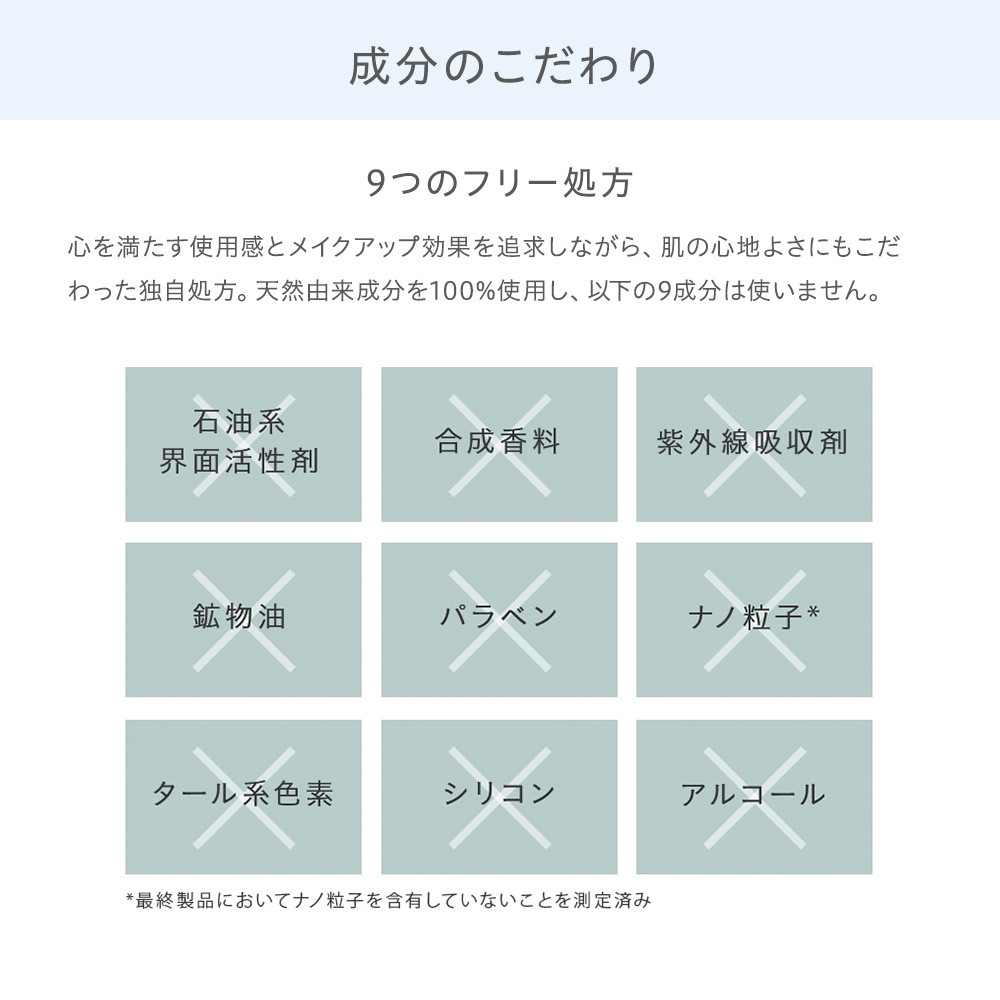 成分のこだわり

9つのフリー処方

心を満たす使用感とメイクアップ効果を追求しながら、肌の心地よさにもこだわった独自処方。天然由来成分を100%使用し、以下の9成分は使いません。

石油系
界面活性剤

合成香料

紫外線吸収剤

鉱物油

パラベン

ナノ粒子*

タール系色素

シリコン

アルコール

*最終製品においてナノ粒子を含有していないことを測定済み